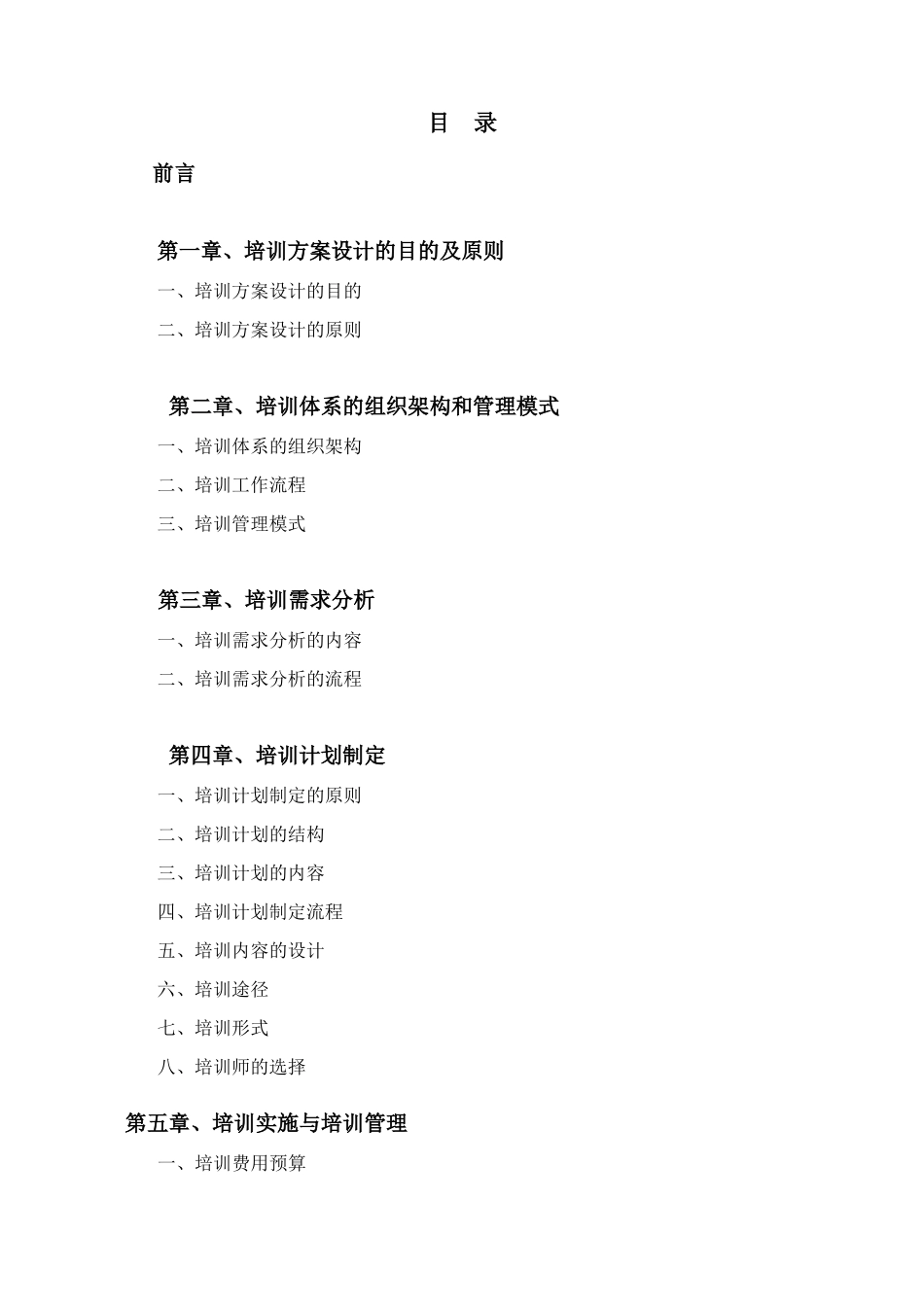 目 录

前言

第一章、培训方案设计的目的及原则

一、培训方案设计的目的

二、培训方案设计的原则

第二章、培训体系的组织架构和管理模式

一、培训体系的组织架构

二、培训工作流程

三、培训管理模式

第三章、培训需求分析

一、培训需求分析的内容

二、培训需求分析的流程

第四章、培训计划制定

一、培训计划制定的原则

二、培训计划的结构

三、培训计划的内容

四、培训计划制定流程

五、培训内容的设计

六、培训途径

七、培训形式

八、培训师的选择

第五章、培训实施与培训管理

一、培训费用预算